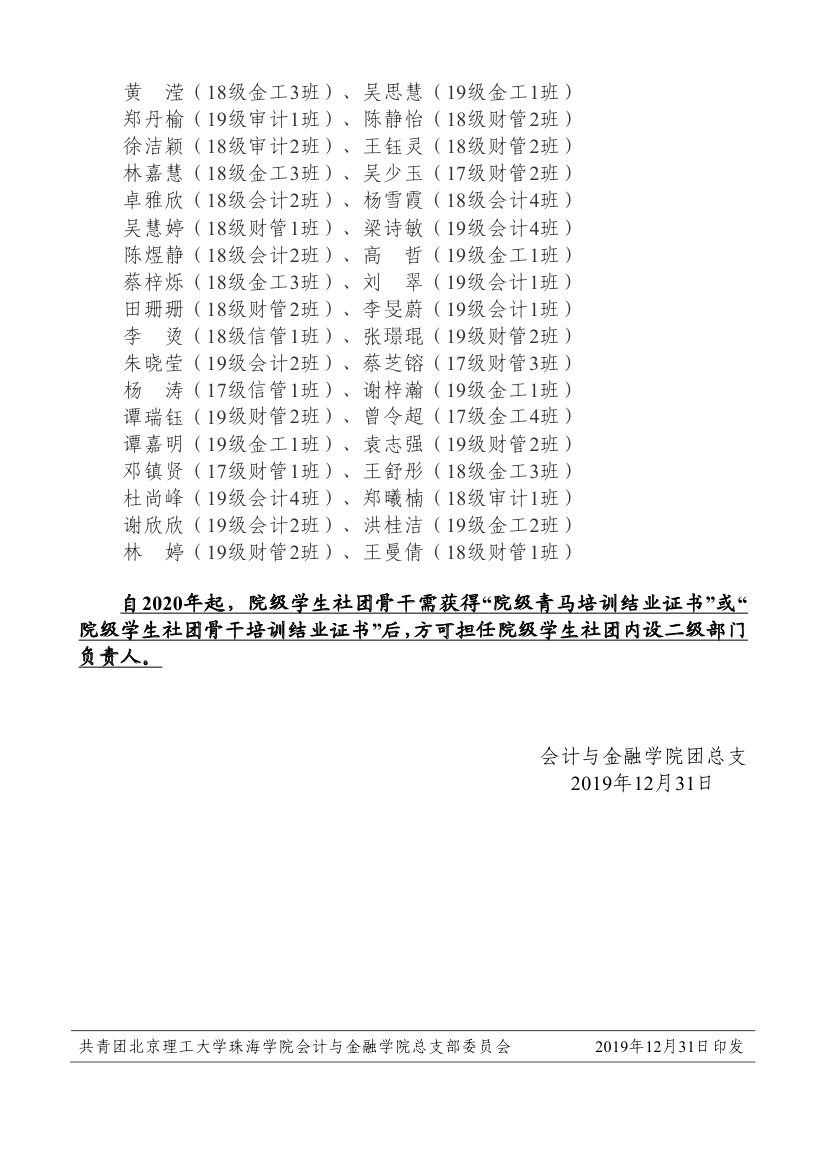 黄　滢（18级金工3班）、吴思慧（19级金工1班）
郑丹榆（19级审计1班）、陈静怡（18级财管2班）
徐洁颖（18级审计2班）、王钰灵（18级财管2班）
林嘉慧（18级金工3班）、吴少玉（17级财管2班）
卓雅欣（18级会计2班）、杨雪霞（18级会计4班）
吴慧婷（18级财管1班）、梁诗敏（19级会计4班）
陈煜静（18级会计2班）、高　哲（19级金工1班）
蔡梓烁（18级金工3班）、刘　翠（19级会计1班）
田珊珊（18级财管2班）、李旻蔚（19级会计1班）
李　烫（18级信管1班）、张璟琨（19级财管2班）
朱晓莹（19级会计2班）、蔡芝镕（17级财管3班）
杨　涛（17级信管1班）、谢梓瀚（19级金工1班）
谭瑞钰（19级财管2班）、曾令超（17级金工4班）
谭嘉明（19级金工1班）、袁志强（19级财管2班）
邓镇贤（17级财管1班）、王舒彤（18级金工3班）
杜尚峰（19级会计4班）、郑曦楠（18级审计1班）
谢欣欣（19级会计2班）、洪桂洁（19级金工2班）
林　婷（19级财管2班）、王曼倩（18级财管1班）

自2020年起，院级学生社团骨干需获得“院级青马培训结业证书”或“院级学生社团骨干培训结业证书”后，方可担任院级学生社团内设二级部门负责人。

会计与金融学院团总支
2019年12月31日

共青团北京理工大学珠海学院会计与金融学院总支部委员会　2019年12月31日印发